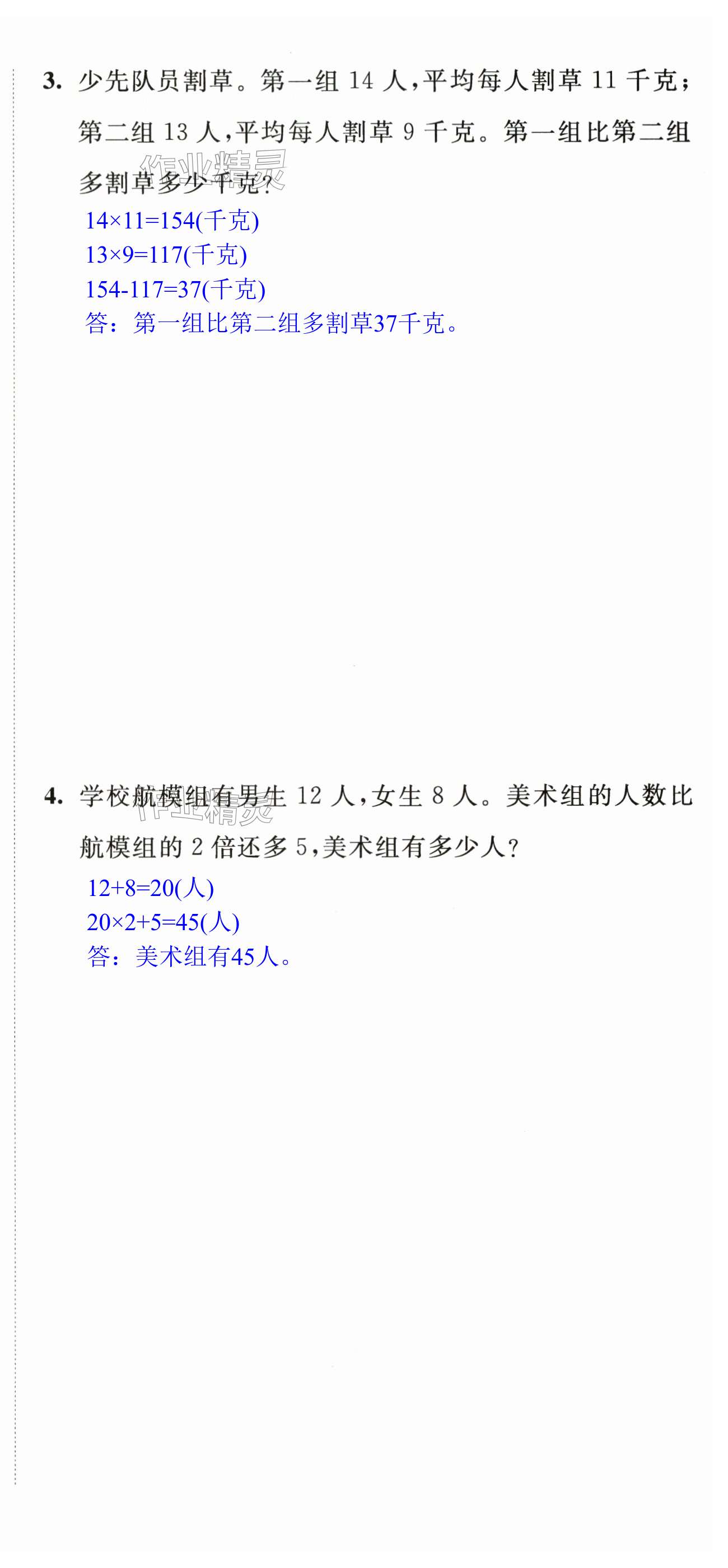 3.少先队员割草。第一组14人,平均每人割草11千克;第二组13人,平均每人割草9千克。第一组比第二组多割草多少千克?

$14\times11=154$(千克)
$13\times9=117$(千克)
$154-117=37$(千克)
答:第一组比第二组多割草37千克。

4.学校航模组有男生12人,女生8人。美术组的人数比航模组的2倍还多5,美术组有多少人?

$12+8=20$(人)
$20\times2+5=45$(人)
答:美术组有45人。

作业精灵